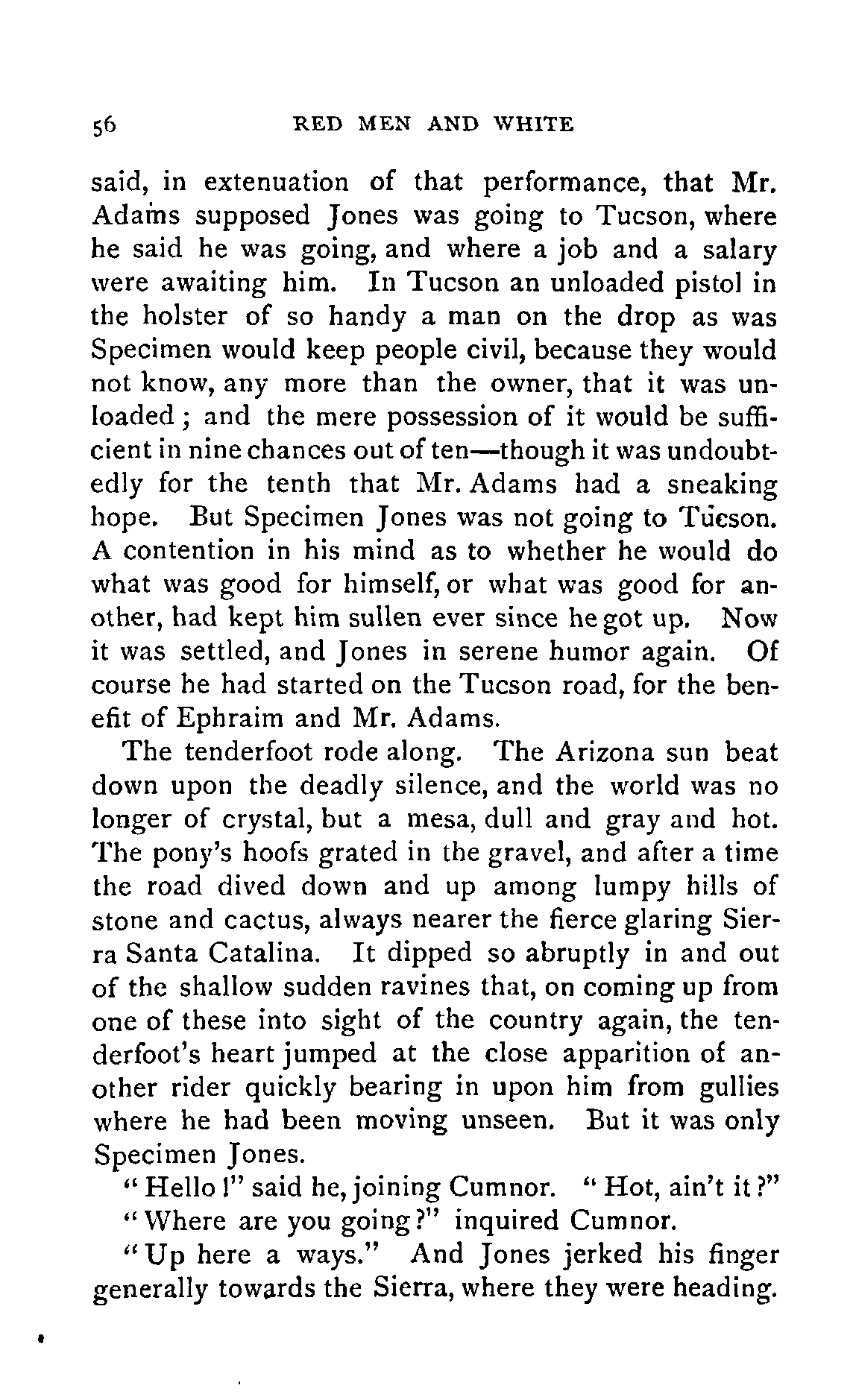 56 RED MEN AND WHITE

said, in extenuation of that performance, that Mr. Adams supposed Jones was going to Tucson, where he said he was going, and where a job and a salary were awaiting him. In Tucson an unloaded pistol in the holster of so handy a man on the drop as was Specimen would keep people civil, because they would not know, any more than the owner, that it was unloaded; and the mere possession of it would be sufficient in nine chances out of ten—though it was undoubtedly for the tenth that Mr. Adams had a sneaking hope. But Specimen Jones was not going to Tucson. A contention in his mind as to whether he would do what was good for himself, or what was good for another, had kept him sullen ever since he got up. Now it was settled, and Jones in serene humor again. Of course he had started on the Tucson road, for the benefit of Ephraim and Mr. Adams.

The tenderfoot rode along. The Arizona sun beat down upon the deadly silence, and the world was no longer of crystal, but a mesa, dull and gray and hot. The pony's hoofs grated in the gravel, and after a time the road dived down and up among lumpy hills of stone and cactus, always nearer the fierce glaring Sierra Santa Catalina. It dipped so abruptly in and out of the shallow sudden ravines that, on coming up from one of these into sight of the country again, the tenderfoot's heart jumped at the close apparition of another rider quickly bearing in upon him from gullies where he had been moving unseen. But it was only Specimen Jones.

"Hello!" said he, joining Cumnor. "Hot, ain't it?"

"Where are you going?" inquired Cumnor.

"Up here a ways." And Jones jerked his finger generally towards the Sierra, where they were heading.